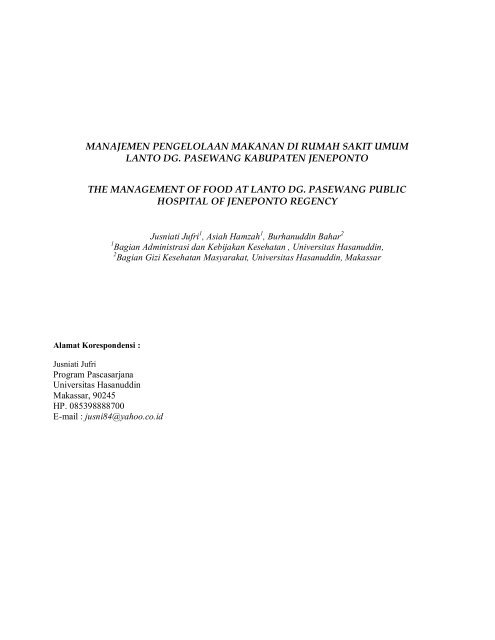 MANAJEMEN PENGELOLAAN MAKANAN DI RUMAH SAKIT UMUM LANTO DG. PASEWANG KABUPATEN JENEPONTO

THE MANAGEMENT OF FOOD AT LANTO DG. PASEWANG PUBLIC HOSPITAL OF JENEPONTO REGENCY

Jusniati Jufri$^{1}$, Asiah Hamzah$^{1}$, Burhanuddin Bahar$^{2}$
$^{1}$Bagian Administrasi dan Kebijakan Kesehatan , Universitas Hasanuddin,
$^{2}$Bagian Gizi Kesehatan Masyarakat, Universitas Hasanuddin, Makassar

Alamat Korespondensi :

Jusniati Jufri
Program Pascasarjana
Universitas Hasanuddin
Makassar, 90245
HP. 085398888700
E-mail : jusni84@yahoo.co.id